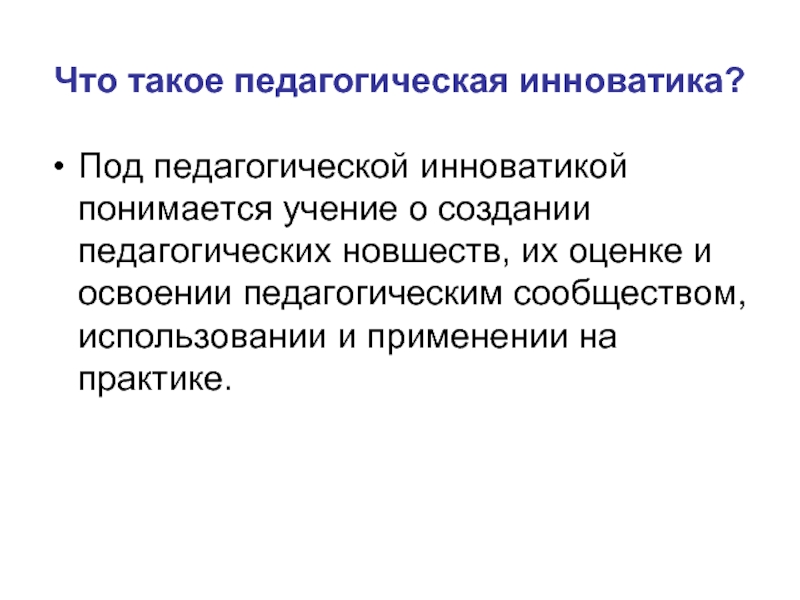 Что такое педагогическая инноватика?

• Под педагогической инноватикой понимается учение о создании педагогических новшеств, их оценке и освоении педагогическим сообществом, использовании и применении на практике.